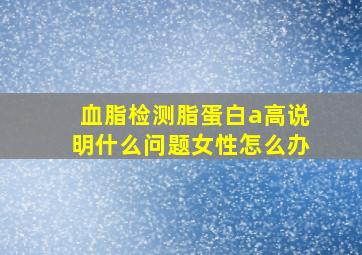 血脂检测脂蛋白a高说明什么问题女性怎么办